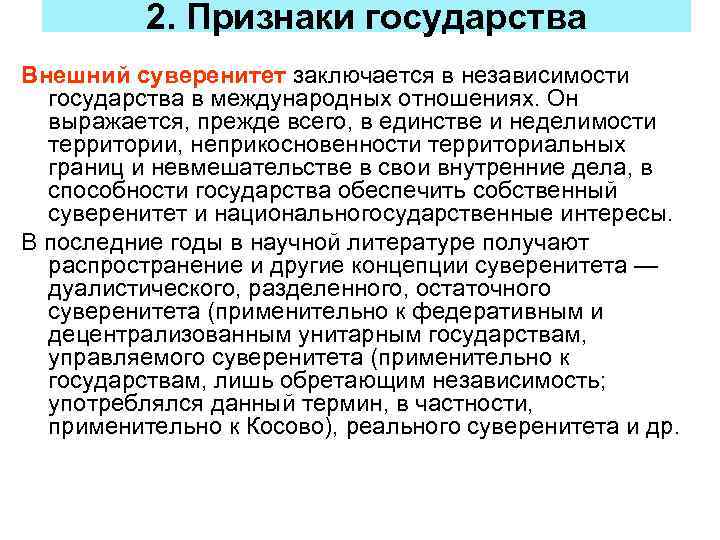 2. Признаки государства

Внешний суверенитет заключается в независимости государства в международных отношениях. Он выражается, прежде всего, в единстве и неделимости территории, неприкосновенности территориальных границ и невмешательстве в свои внутренние дела, в способности государства обеспечить собственный суверенитет и национальногосударственные интересы.

В последние годы в научной литературе получают распространение и другие концепции суверенитета — дуалистического, разделенного, остаточного суверенитета (применительно к федеративным и децентрализованным унитарным государствам, управляемого суверенитета (применительно к государствам, лишь обретающим независимость; употреблялся данный термин, в частности, применительно к Косово), реального суверенитета и др.